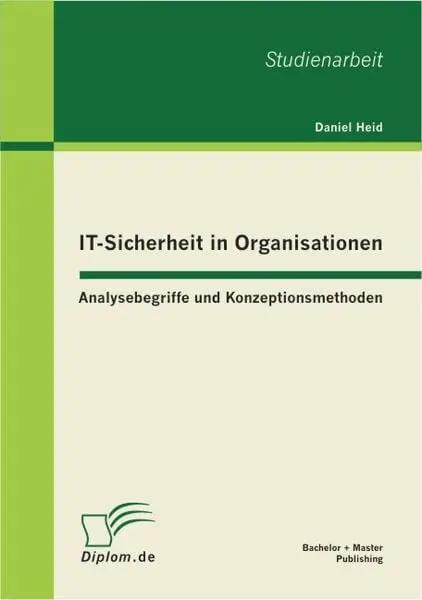 Studienarbeit

Daniel Heid

IT-Sicherheit in Organisationen

Analysebegriffe und Konzeptionsmethoden

Diplom.de

Bachelor + Master Publishing